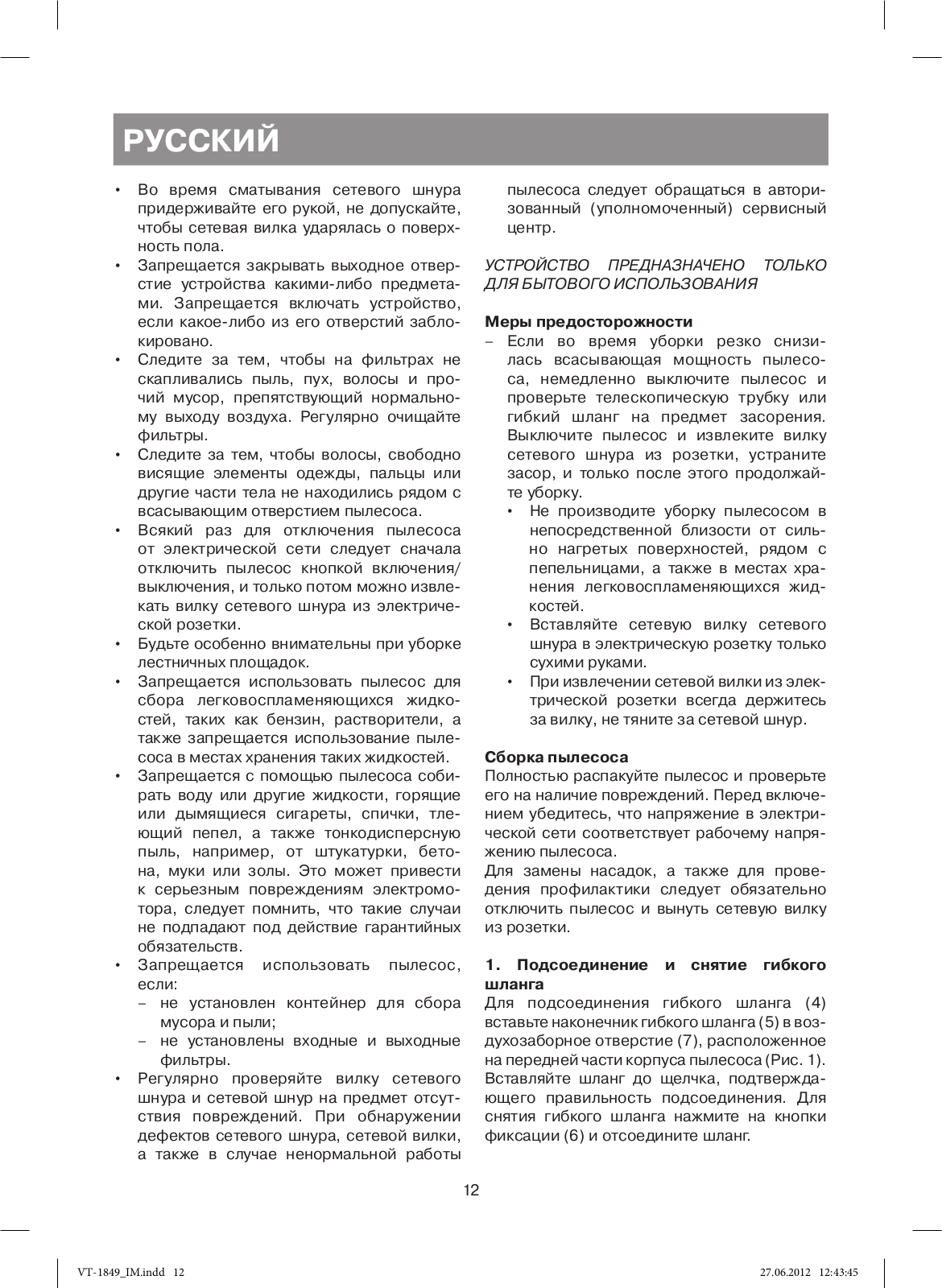 РУССКИЙ

• Во время сматывания сетевого шнура придерживайте его рукой, не допускайте, чтобы сетевая вилка ударялась о поверхность пола.
• Запрещается закрывать выходное отверстие устройства какими-либо предметами. Запрещается включать устройство, если какое-либо из его отверстий заблокировано.
• Следите за тем, чтобы на фильтрах не скапливались пыль, пух, волосы и прочий мусор, препятствующий нормальному выходу воздуха. Регулярно очищайте фильтры.
• Следите за тем, чтобы волосы, свободно висящие элементы одежды, пальцы или другие части тела не находились рядом с всасывающим отверстием пылесоса.
• Всякий раз для отключения пылесоса от электрической сети следует сначала отключить пылесос кнопкой включения/выключения, и только потом можно извлекать вилку сетевого шнура из электрической розетки.
• Будьте особенно внимательны при уборке лестничных площадок.
• Запрещается использовать пылесос для сбора легковоспламеняющихся жидкостей, таких как бензин, растворители, а также запрещается использование пылесоса в местах хранения таких жидкостей.
• Запрещается с помощью пылесоса собирать воду или другие жидкости, горящие или дымящиеся сигареты, спички, тлеющий пепел, а также тонкодисперсную пыль, например, от штукатурки, бетона, муки или золы. Это может привести к серьезным повреждениям электромотора, следует помнить, что такие случаи не подпадают под действие гарантийных обязательств.
• Запрещается использовать пылесос, если:
– не установлен контейнер для сбора мусора и пыли;
– не установлены входные и выходные фильтры.
• Регулярно проверяйте вилку сетевого шнура и сетевой шнур на предмет отсутствия повреждений. При обнаружении дефектов сетевого шнура, сетевой вилки, а также в случае ненормальной работы пылесоса следует обращаться в авторизованный (уполномоченный) сервисный центр.

УСТРОЙСТВО ПРЕДНАЗНАЧЕНО ТОЛЬКО ДЛЯ БЫТОВОГО ИСПОЛЬЗОВАНИЯ

Меры предосторожности
– Если во время уборки резко снизилась всасывающая мощность пылесоса, немедленно выключите пылесос и проверьте телескопическую трубку или гибкий шланг на предмет засорения. Выключите пылесос и извлеките вилку сетевого шнура из розетки, устраните засор, и только после этого продолжайте уборку.
• Не производите уборку пылесосом в непосредственной близости от сильно нагретых поверхностей, рядом с пепельницами, а также в местах хранения легковоспламеняющихся жидкостей.
• Вставляйте сетевую вилку сетевого шнура в электрическую розетку только сухими руками.
• При извлечении сетевой вилки из электрической розетки всегда держитесь за вилку, не тяните за сетевой шнур.

Сборка пылесоса
Полностью распакуйте пылесос и проверьте его на наличие повреждений. Перед включением убедитесь, что напряжение в электрической сети соответствует рабочему напряжению пылесоса.
Для замены насадок, а также для проведения профилактики следует обязательно отключить пылесос и вынуть сетевую вилку из розетки.

1. Подсоединение и снятие гибкого шланга
Для подсоединения гибкого шланга (4) вставьте наконечник гибкого шланга (5) в воздухозаборное отверстие (7), расположенное на передней части корпуса пылесоса (Рис. 1). Вставляйте шланг до щелчка, подтверждающего правильность подсоединения. Для снятия гибкого шланга нажмите на кнопки фиксации (6) и отсоедините шланг.

12

VT-1849_IM.indd 12 27.06.2012 12:43:45